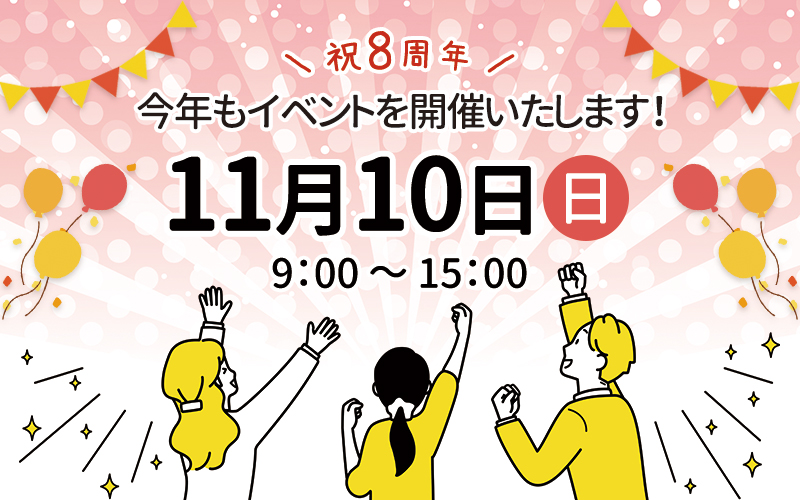 祝8周年

今年もイベントを開催いたします!

11月10日 日

9:00 ～ 15:00